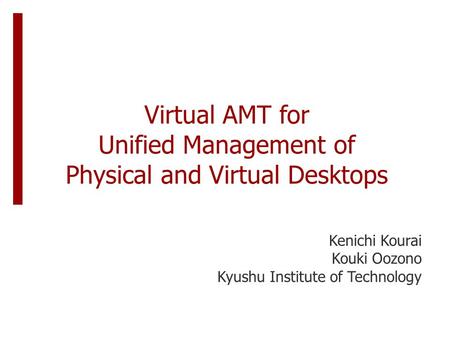 Virtual AMT for
Unified Management of
Physical and Virtual Desktops

Kenichi Kourai
Kouki Oozono
Kyushu Institute of Technology